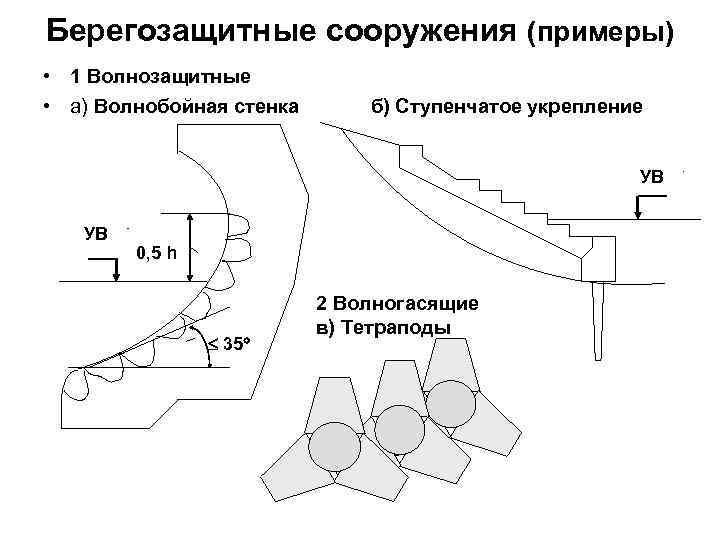 Берегозащитные сооружения (примеры)

• 1 Волнозащитные

• а) Волнобойная стенка

б) Ступенчатое укрепление

УВ

УВ

0,5 h

< 35°

2 Волногасящие

в) Тетраподы